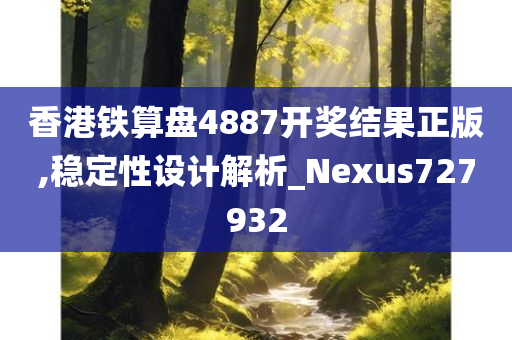 香港铁算盘4887开奖结果正版,稳定性设计解析_Nexus727932